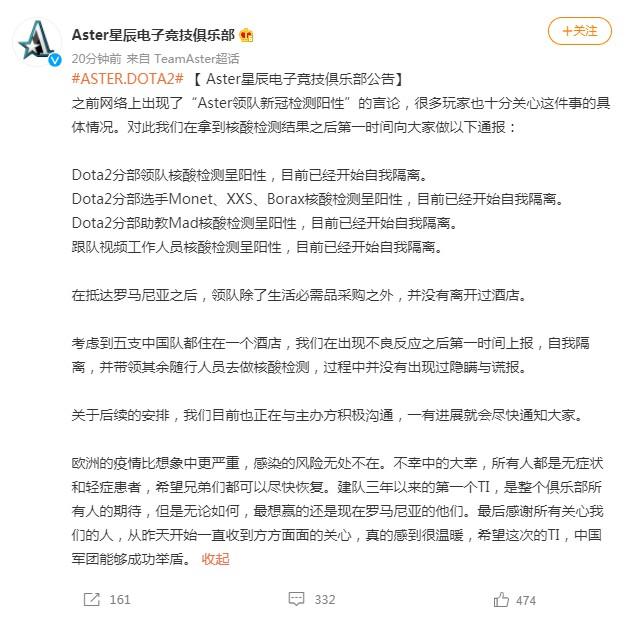 Aster星辰电子竞技俱乐部

+关注

20分钟前 来自 TeamAster超话

#ASTER.DOTA2# 【 Aster星辰电子竞技俱乐部公告】
之前网络上出现了“Aster领队新冠检测阳性”的言论，很多玩家也十分关心这件事的具体情况。对此我们在拿到核酸检测结果之后第一时间向大家做以下通报：

Dota2分部领队核酸检测呈阳性，目前已经开始自我隔离。
Dota2分部选手Monet、XXS、Borax核酸检测呈阳性，目前已经开始自我隔离。
Dota2分部助教Mad核酸检测呈阳性，目前已经开始自我隔离。
跟队视频工作人员核酸检测呈阳性，目前已经开始自我隔离。

在抵达罗马尼亚之后，领队除了生活必需品采购之外，并没有离开过酒店。

考虑到五支中国队都住在一个酒店，我们在出现不良反应之后第一时间上报，自我隔离，并带领其余随行人员去做核酸检测，过程中并没有出现过隐瞒与谎报。

关于后续的安排，我们目前也正在与主办方积极沟通，一有进展就会尽快通知大家。

欧洲的疫情比想象中更严重，感染的风险无处不在。不幸中的大幸，所有人都是无症状和轻症患者，希望兄弟们都可以尽快恢复。建队三年以来的第一个TI，是整个俱乐部所有人的期待，但是无论如何，最想赢的还是现在罗马尼亚的他们。最后感谢所有关心我们的人，从昨天开始一直收到方方面面的关心，真的感到很温暖，希望这次的TI，中国军团能够成功举盾。 收起

161 332 474